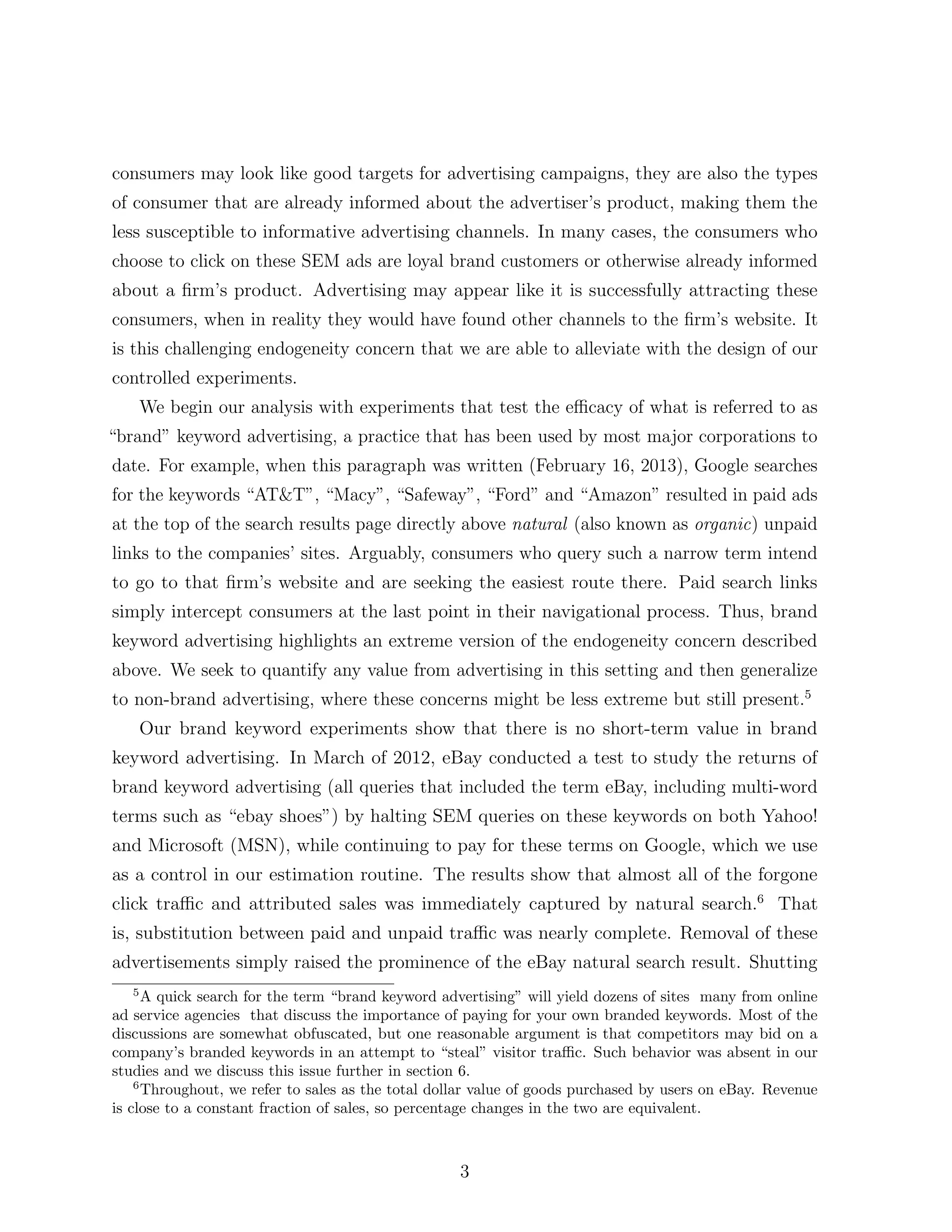 consumers may look like good targets for advertising campaigns, they are also the types of consumer that are already informed about the advertiser's product, making them the less susceptible to informative advertising channels. In many cases, the consumers who choose to click on these SEM ads are loyal brand customers or otherwise already informed about a firm's product. Advertising may appear like it is successfully attracting these consumers, when in reality they would have found other channels to the firm's website. It is this challenging endogeneity concern that we are able to alleviate with the design of our controlled experiments.

We begin our analysis with experiments that test the efficacy of what is referred to as "brand" keyword advertising, a practice that has been used by most major corporations to date. For example, when this paragraph was written (February 16, 2013), Google searches for the keywords "AT&T", "Macy", "Safeway", "Ford" and "Amazon" resulted in paid ads at the top of the search results page directly above natural (also known as organic) unpaid links to the companies' sites. Arguably, consumers who query such a narrow term intend to go to that firm's website and are seeking the easiest route there. Paid search links simply intercept consumers at the last point in their navigational process. Thus, brand keyword advertising highlights an extreme version of the endogeneity concern described above. We seek to quantify any value from advertising in this setting and then generalize to non-brand advertising, where these concerns might be less extreme but still present.$^5$

Our brand keyword experiments show that there is no short-term value in brand keyword advertising. In March of 2012, eBay conducted a test to study the returns of brand keyword advertising (all queries that included the term eBay, including multi-word terms such as "ebay shoes") by halting SEM queries on these keywords on both Yahoo! and Microsoft (MSN), while continuing to pay for these terms on Google, which we use as a control in our estimation routine. The results show that almost all of the forgone click traffic and attributed sales was immediately captured by natural search.$^6$ That is, substitution between paid and unpaid traffic was nearly complete. Removal of these advertisements simply raised the prominence of the eBay natural search result. Shutting

$^5$A quick search for the term "brand keyword advertising" will yield dozens of sites many from online ad service agencies that discuss the importance of paying for your own branded keywords. Most of the discussions are somewhat obfuscated, but one reasonable argument is that competitors may bid on a company's branded keywords in an attempt to "steal" visitor traffic. Such behavior was absent in our studies and we discuss this issue further in section 6.

$^6$Throughout, we refer to sales as the total dollar value of goods purchased by users on eBay. Revenue is close to a constant fraction of sales, so percentage changes in the two are equivalent.

3